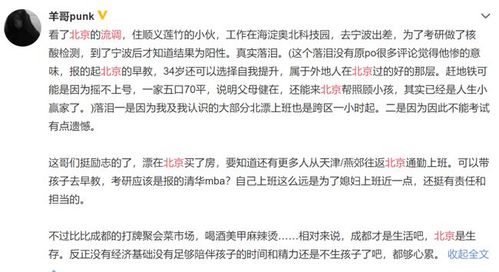 羊哥punk

看了北京的流调，住顺义莲竹的小伙，工作在海淀奥北科技园，去宁波出差，为了考研做了核酸检测，到了宁波后才知道结果为阳性。真实落泪。(这个落泪没有原po很多评论觉得他惨的意味，报的起北京的早教，34岁还可以选择自我提升，属于外地人在北京过的好的那层。赶地铁可能是因为摇不上号，一家五口70平，说明父母健在，还能来北京帮照顾小孩，其实已经是人生小赢家了。)落泪一是因为我及我认识的大部分北漂上班也是跨区一小时起。二是因为因此不能考试有点遗憾。

这哥们挺励志的了，漂在北京买了房，要知道还有更多人从天津/燕郊往返北京通勤上班。可以带孩子去早教，考研应该是报的清华mba？自己上班这么远是为了媳妇上班近一点，还挺有责任和担当的。

不过比比成都的打牌聚会菜市场，喝酒美甲麻辣烫……相对来说，成都才是生活吧，北京是生存。反正没有经济基础没有足够陪伴孩子的时间和精力还是不生孩子了吧，都够心累。 收起全文